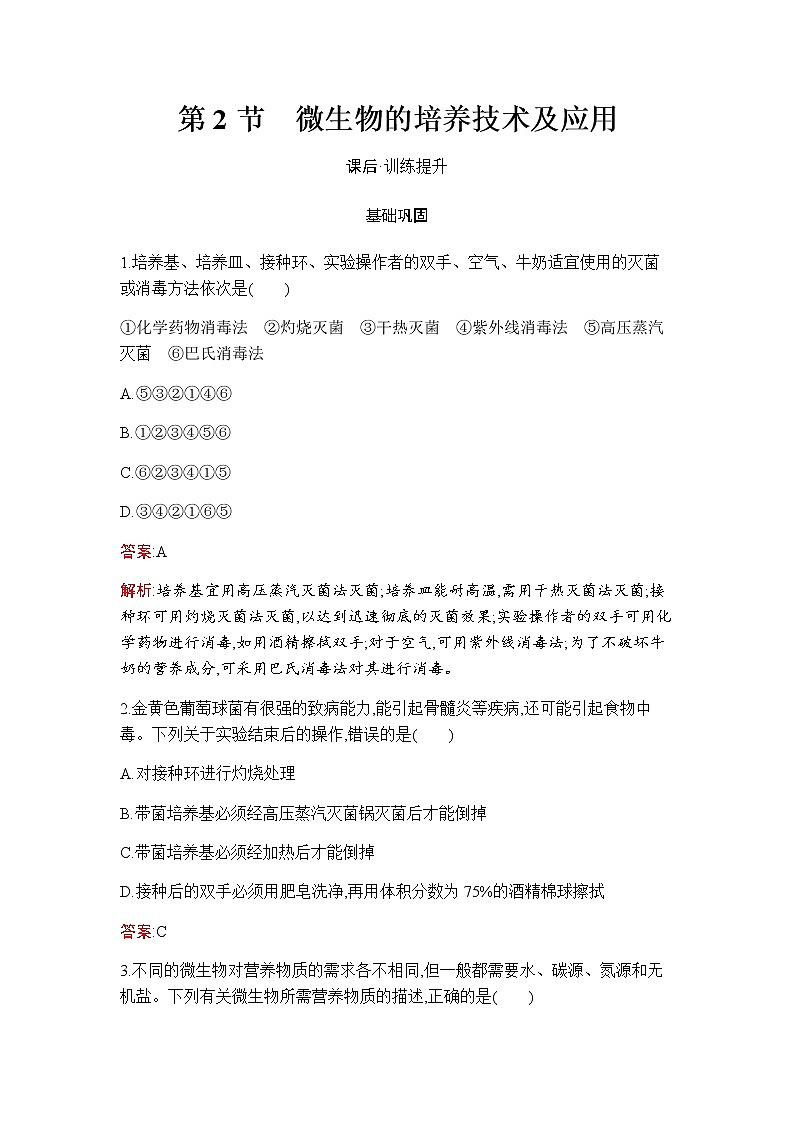 第 2 节　微生物的培养技术及应用

课后·训练提升

基础巩固

1.培养基、培养皿、接种环、实验操作者的双手、空气、牛奶适宜使用的灭菌或消毒方法依次是(　　)

①化学药物消毒法　②灼烧灭菌　③干热灭菌　④紫外线消毒法　⑤高压蒸汽灭菌　⑥巴氏消毒法

A.⑤③②①④⑥

B.①②③④⑤⑥

C.⑥②③④①⑤

D.③④②①⑥⑤

答案:A

解析:培养基宜用高压蒸汽灭菌法灭菌;培养皿能耐高温,需用干热灭菌法灭菌;接种环可用灼烧灭菌法灭菌,以达到迅速彻底的灭菌效果;实验操作者的双手可用化学药物进行消毒,如用酒精擦拭双手;对于空气,可用紫外线消毒法;为了不破坏牛奶的营养成分,可采用巴氏消毒法对其进行消毒。

2.金黄色葡萄球菌有很强的致病能力,能引起骨髓炎等疾病,还可能引起食物中毒。下列关于实验结束后的操作,错误的是(　　)

A.对接种环进行灼烧处理

B.带菌培养基必须经高压蒸汽灭菌锅灭菌后才能倒掉

C.带菌培养基必须经加热后才能倒掉

D.接种后的双手必须用肥皂洗净,再用体积分数为 75%的酒精棉球擦拭

答案:C

3.不同的微生物对营养物质的需求各不相同,但一般都需要水、碳源、氮源和无机盐。下列有关微生物所需营养物质的描述,正确的是(　　)